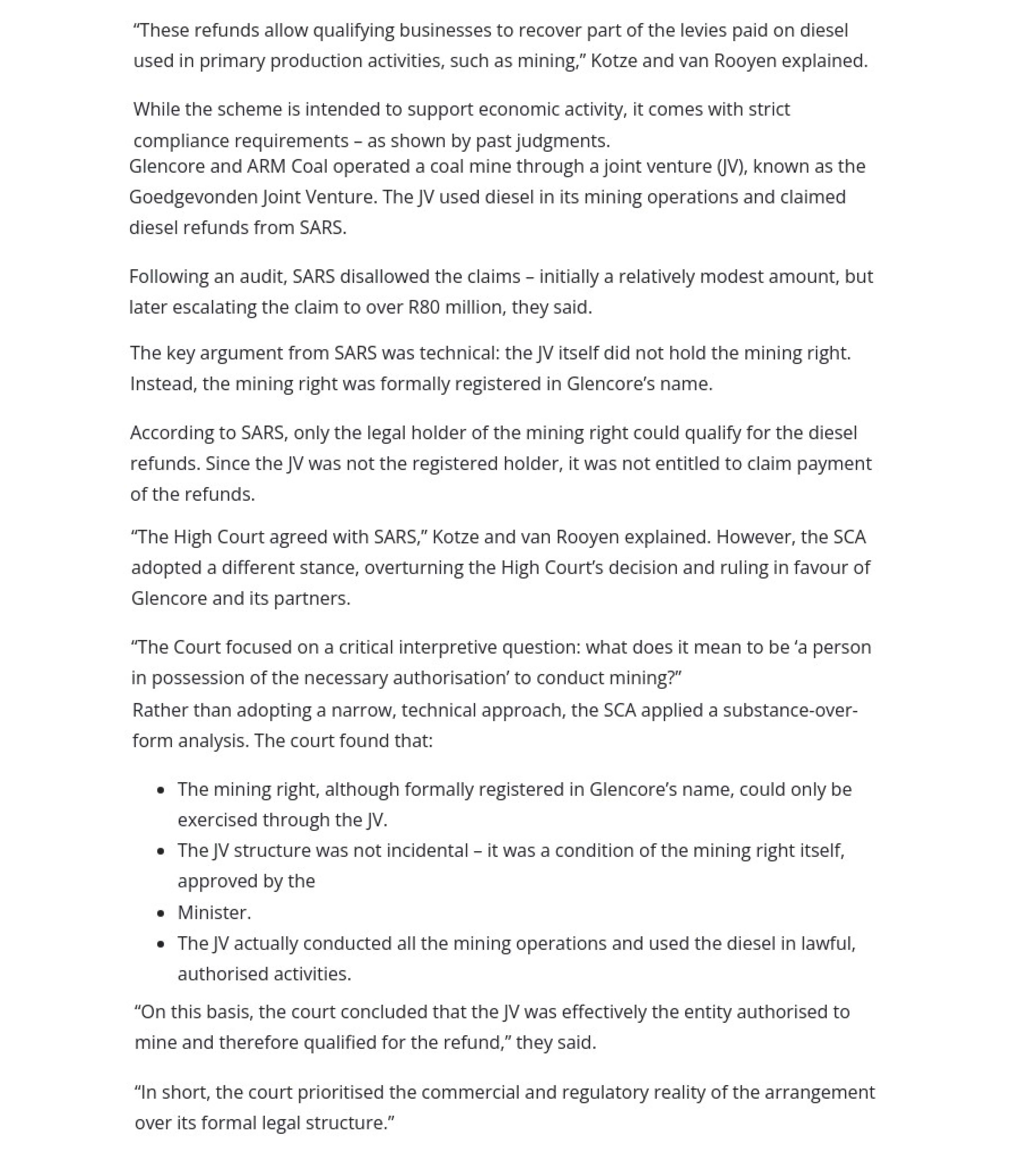 “These refunds allow qualifying businesses to recover part of the levies paid on diesel used in primary production activities, such as mining,” Kotze and van Rooyen explained.

While the scheme is intended to support economic activity, it comes with strict compliance requirements – as shown by past judgments.

Glencore and ARM Coal operated a coal mine through a joint venture (JV), known as the Goedgevonden Joint Venture. The JV used diesel in its mining operations and claimed diesel refunds from SARS.

Following an audit, SARS disallowed the claims – initially a relatively modest amount, but later escalating the claim to over R80 million, they said.

The key argument from SARS was technical: the JV itself did not hold the mining right. Instead, the mining right was formally registered in Glencore’s name.

According to SARS, only the legal holder of the mining right could qualify for the diesel refunds. Since the JV was not the registered holder, it was not entitled to claim payment of the refunds.

“The High Court agreed with SARS,” Kotze and van Rooyen explained. However, the SCA adopted a different stance, overturning the High Court’s decision and ruling in favour of Glencore and its partners.

“The Court focused on a critical interpretive question: what does it mean to be ‘a person in possession of the necessary authorisation’ to conduct mining?”

Rather than adopting a narrow, technical approach, the SCA applied a substance-over-form analysis. The court found that:

- The mining right, although formally registered in Glencore’s name, could only be exercised through the JV.
- The JV structure was not incidental – it was a condition of the mining right itself, approved by the
- Minister.
- The JV actually conducted all the mining operations and used the diesel in lawful, authorised activities.

“On this basis, the court concluded that the JV was effectively the entity authorised to mine and therefore qualified for the refund,” they said.

“In short, the court prioritised the commercial and regulatory reality of the arrangement over its formal legal structure.”